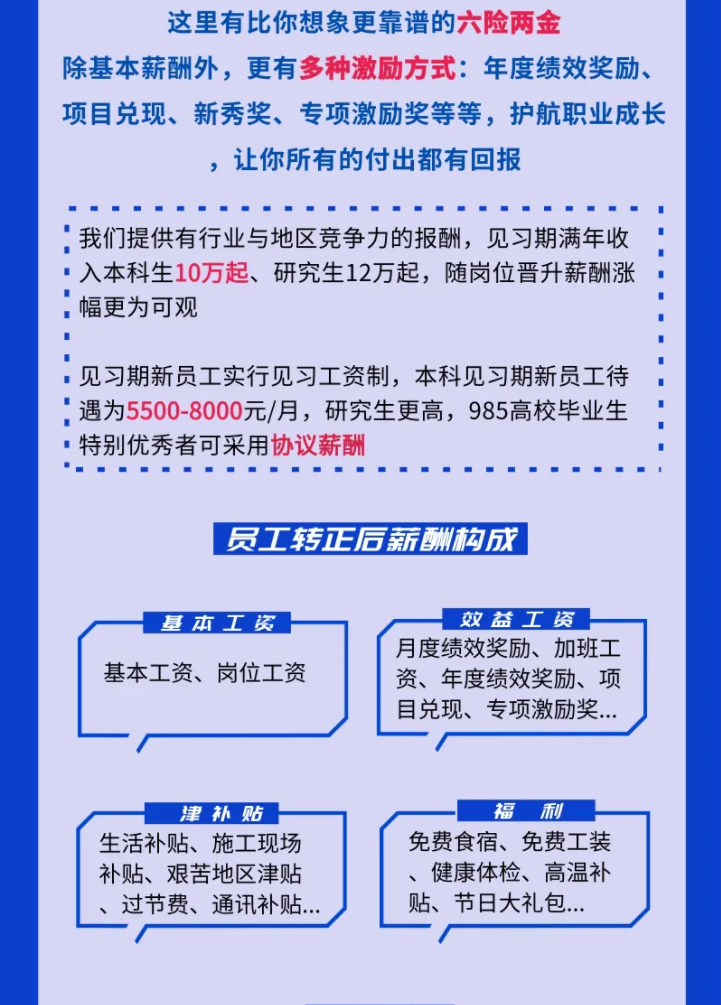 这里有比你想象更靠谱的六险两金

除基本薪酬外，更有多种激励方式：年度绩效奖励、项目兑现、新秀奖、专项激励奖等等，护航职业成长，让你所有的付出都有回报

我们提供有行业与地区竞争力的报酬，见习期满年收入本科生10万起、研究生12万起，随岗位晋升薪酬涨幅更为可观

见习期新员工实行见习工资制，本科见习期新员工待遇为5500-8000元/月，研究生更高，985高校毕业生特别优秀者可采用协议薪酬

员工转正后薪酬构成

基本工资

基本工资、岗位工资

效益工资

月度绩效奖励、加班工资、年度绩效奖励、项目兑现、专项激励奖...

津补贴

生活补贴、施工现场补贴、艰苦地区津贴、过节费、通讯补贴...

福利

免费食宿、免费工装、健康体检、高温补贴、节日大礼包...